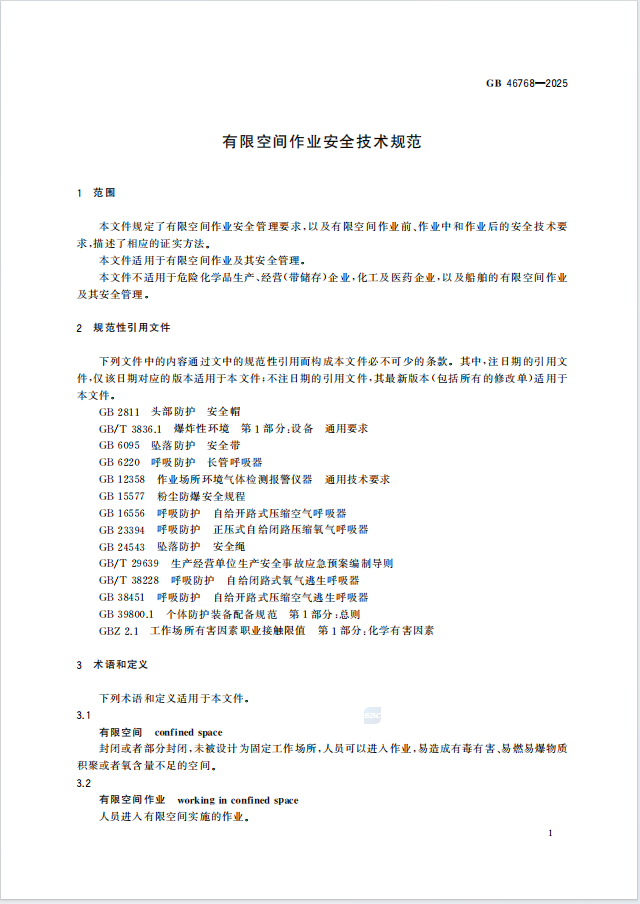 GB 46768—2025

有限空间作业安全技术规范

1 范围

本文件规定了有限空间作业安全管理要求，以及有限空间作业前、作业中和作业后的安全技术要求，描述了相应的证实方法。

本文件适用于有限空间作业及其安全管理。

本文件不适用于危险化学品生产、经营（带储存）企业，化工及医药企业，以及船舶的有限空间作业及其安全管理。

2 规范性引用文件

下列文件中的内容通过文中的规范性引用而构成本文件必不可少的条款。其中，注日期的引用文件，仅该日期对应的版本适用于本文件；不注日期的引用文件，其最新版本（包括所有的修改单）适用于本文件。

GB 2811 头部防护 安全帽

GB/T 3836.1 爆炸性环境 第1部分：设备 通用要求

GB 6095 坠落防护 安全带

GB 6220 呼吸防护 长管呼吸器

GB 12358 作业场所环境气体检测报警仪器 通用技术要求

GB 15577 粉尘防爆安全规程

GB 16556 呼吸防护 自给开路式压缩空气呼吸器

GB 23394 呼吸防护 正压式自给闭路压缩氧气呼吸器

GB 24543 坠落防护 安全绳

GB/T 29639 生产经营单位生产安全事故应急预案编制导则

GB/T 38228 呼吸防护 自给闭路式氧气逃生呼吸器

GB 38451 呼吸防护 自给开路式压缩空气逃生呼吸器

GB 39800.1 个体防护装备配备规范 第1部分：总则

GBZ 2.1 工作场所有害因素职业接触限值 第1部分：化学有害因素

3 术语和定义

下列术语和定义适用于本文件。

3.1

有限空间 confined space

封闭或者部分封闭，未被设计为固定工作场所，人员可以进入作业，易造成有毒有害、易燃易爆物质积聚或者氧含量不足的空间。

3.2

有限空间作业 working in confined space

人员进入有限空间实施的作业。

1